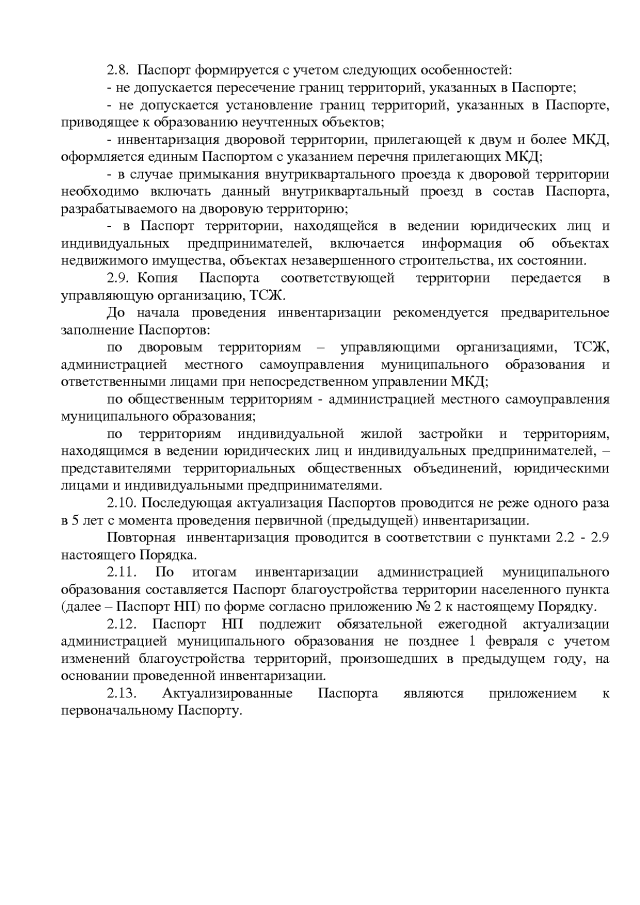 2.8. Паспорт формируется с учетом следующих особенностей:

- не допускается пересечение границ территорий, указанных в Паспорте;

- не допускается установление границ территорий, указанных в Паспорте, приводящее к образованию неучтенных объектов;

- инвентаризация дворовой территории, прилегающей к двум и более МКД, оформляется единым Паспортом с указанием перечня прилегающих МКД;

- в случае примыкания внутриквартального проезда к дворовой территории необходимо включать данный внутриквартальный проезд в состав Паспорта, разрабатываемого на дворовую территорию;

- в Паспорт территории, находящейся в ведении юридических лиц и индивидуальных предпринимателей, включается информация об объектах недвижимого имущества, объектах незавершенного строительства, их состоянии.

2.9. Копия Паспорта соответствующей территории передается в управляющую организацию, ТСЖ.

До начала проведения инвентаризации рекомендуется предварительное заполнение Паспортов:

по дворовым территориям – управляющими организациями, ТСЖ, администрацией местного самоуправления муниципального образования и ответственными лицами при непосредственном управлении МКД;

по общественным территориям - администрацией местного самоуправления муниципального образования;

по территориям индивидуальной жилой застройки и территориям, находящимся в ведении юридических лиц и индивидуальных предпринимателей, – представителями территориальных общественных объединений, юридическими лицами и индивидуальными предпринимателями.

2.10. Последующая актуализация Паспортов проводится не реже одного раза в 5 лет с момента проведения первичной (предыдущей) инвентаризации.

Повторная инвентаризация проводится в соответствии с пунктами 2.2 - 2.9 настоящего Порядка.

2.11. По итогам инвентаризации администрацией муниципального образования составляется Паспорт благоустройства территории населенного пункта (далее – Паспорт НП) по форме согласно приложению № 2 к настоящему Порядку.

2.12. Паспорт НП подлежит обязательной ежегодной актуализации администрацией муниципального образования не позднее 1 февраля с учетом изменений благоустройства территорий, произошедших в предыдущем году, на основании проведенной инвентаризации.

2.13. Актуализированные Паспорта являются приложением к первоначальному Паспорту.